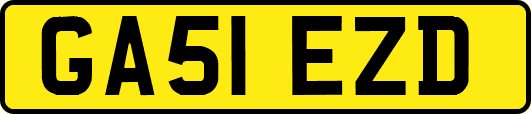 GA51 EZD